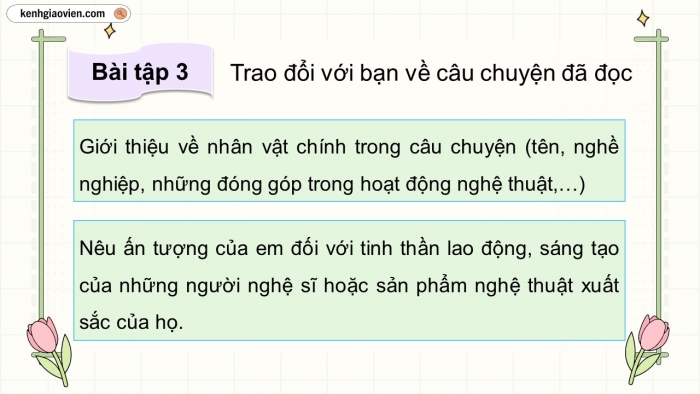 kenhgiaovien.com

Bài tập 3

Trao đổi với bạn về câu chuyện đã đọc

Giới thiệu về nhân vật chính trong câu chuyện (tên, nghề nghiệp, những đóng góp trong hoạt động nghệ thuật,…)

Nêu ấn tượng của em đối với tinh thần lao động, sáng tạo của những người nghệ sĩ hoặc sản phẩm nghệ thuật xuất sắc của họ.